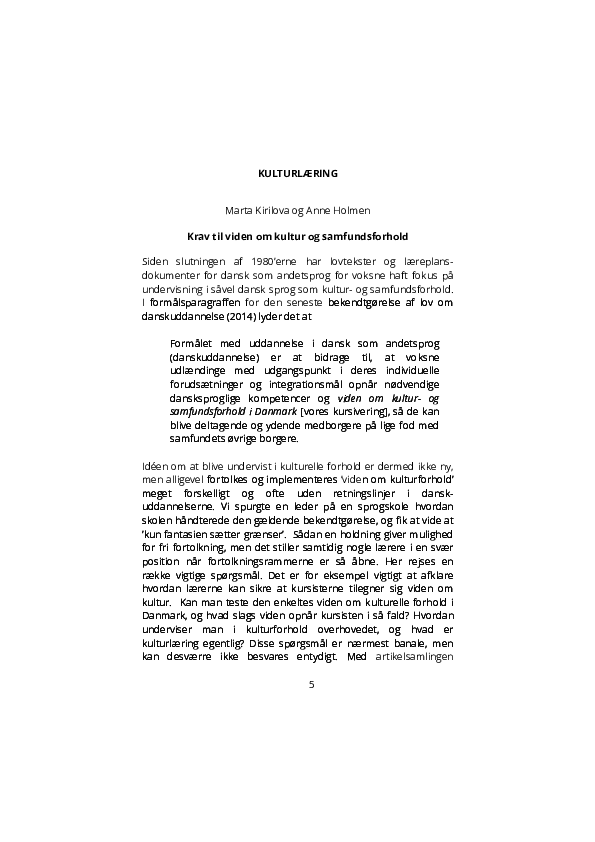 KULTURLÆRING

Marta Kirilova og Anne Holmen

Krav til viden om kultur og samfundsforhold

Siden slutningen af 1980'erne har lovtekster og læreplansdokumenter for dansk som andetsprog for voksne haft fokus på undervisning i såvel dansk sprog som kultur- og samfundsforhold. I formålsparagraffen for den seneste bekendtgørelse af lov om danskuddannelse (2014) lyder det at

Formålet med uddannelse i dansk som andetsprog (danskuddannelse) er at bidrage til, at voksne udlændinge med udgangspunkt i deres individuelle forudsætninger og integrationsmål opnår nødvendige dansksproglige kompetencer og viden om kultur- og samfundsforhold i Danmark [vores kursivering], så de kan blive deltagende og ydende medborgere på lige fod med samfundets øvrige borgere.

Idéen om at blive undervist i kulturelle forhold er dermed ikke ny, men alligevel fortolkes og implementeres 'viden om kulturforhold' meget forskelligt og ofte uden retningslinjer i danskuddannelserne. Vi spurgte en leder på en sprogskole hvordan skolen håndterede den gældende bekendtgørelse, og fik at vide at 'kun fantasien sætter grænser'. Sådan en holdning giver mulighed for fri fortolkning, men det stiller samtidig nogle lærere i en svær position når fortolkningsrammerne er så åbne. Her rejses en række vigtige spørgsmål. Det er for eksempel vigtigt at afklare hvordan lærerne kan sikre at kursisterne tilegner sig viden om kultur. Kan man teste den enkeltes viden om kulturelle forhold i Danmark, og hvad slags viden opnår kursisten i så fald? Hvordan underviser man i kulturforhold overhovedet, og hvad er kulturlæring egentlig? Disse spørgsmål er nærmest banale, men kan desværre ikke besvares entydigt. Med artikelsamlingen

5